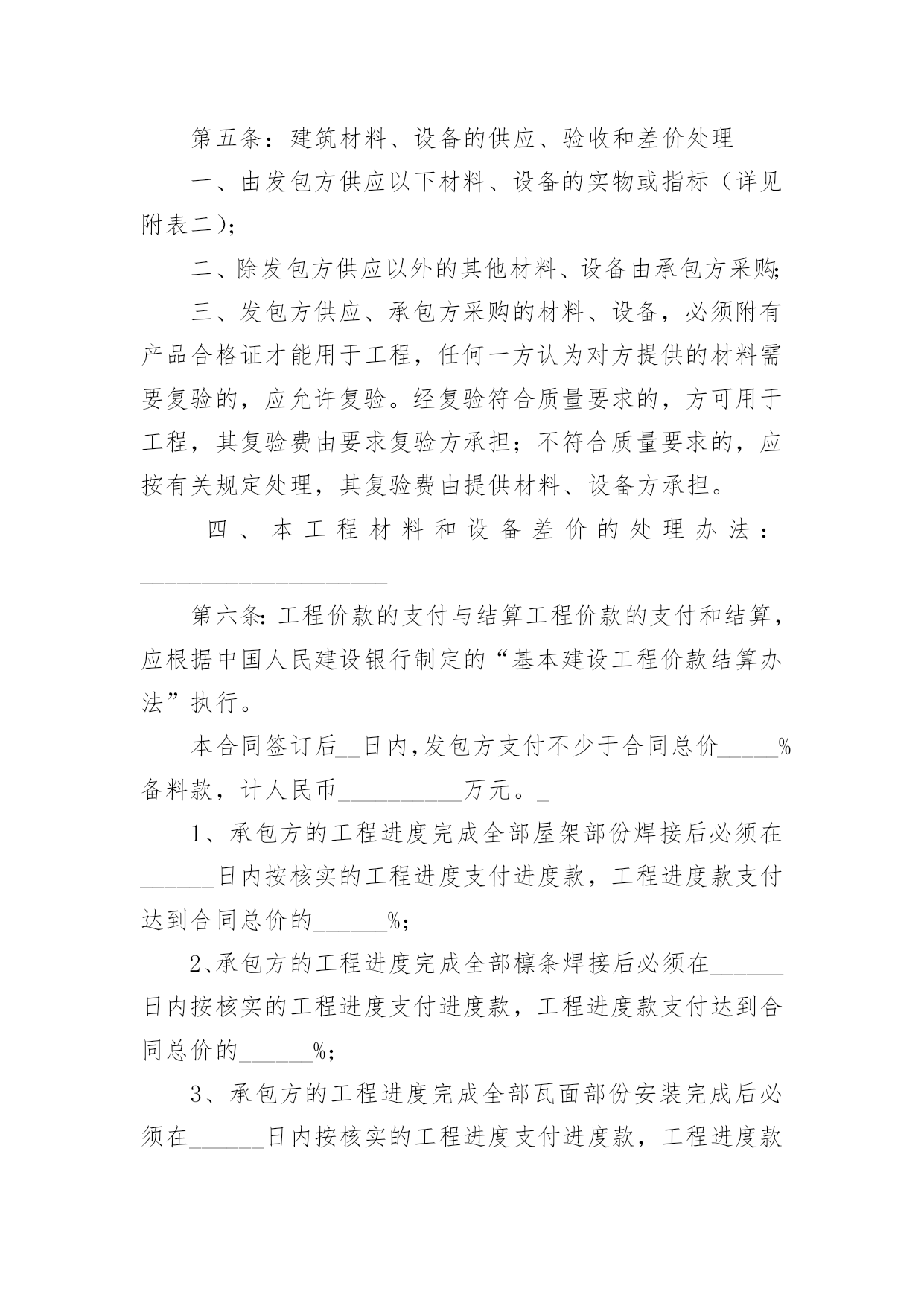 第五条：建筑材料、设备的供应、验收和差价处理

一、由发包方供应以下材料、设备的实物或指标（详见附表二）;

二、除发包方供应以外的其他材料、设备由承包方采购;

三、发包方供应、承包方采购的材料、设备，必须附有产品合格证才能用于工程，任何一方认为对方提供的材料需要复验的，应允许复验。经复验符合质量要求的，方可用于工程，其复验费由要求复验方承担；不符合质量要求的，应按有关规定处理，其复验费由提供材料、设备方承担。

四、本工程材料和设备差价的处理办法：____________________

第六条:工程价款的支付与结算工程价款的支付和结算，应根据中国人民建设银行制定的“基本建设工程价款结算办法”执行。

本合同签订后__日内,发包方支付不少于合同总价_____%备料款，计人民币__________万元。_

1、承包方的工程进度完成全部屋架部份焊接后必须在______日内按核实的工程进度支付进度款，工程进度款支付达到合同总价的______%;

2、承包方的工程进度完成全部檩条焊接后必须在______日内按核实的工程进度支付进度款，工程进度款支付达到合同总价的______%;

3、承包方的工程进度完成全部瓦面部份安装完成后必须在______日内按核实的工程进度支付进度款，工程进度款